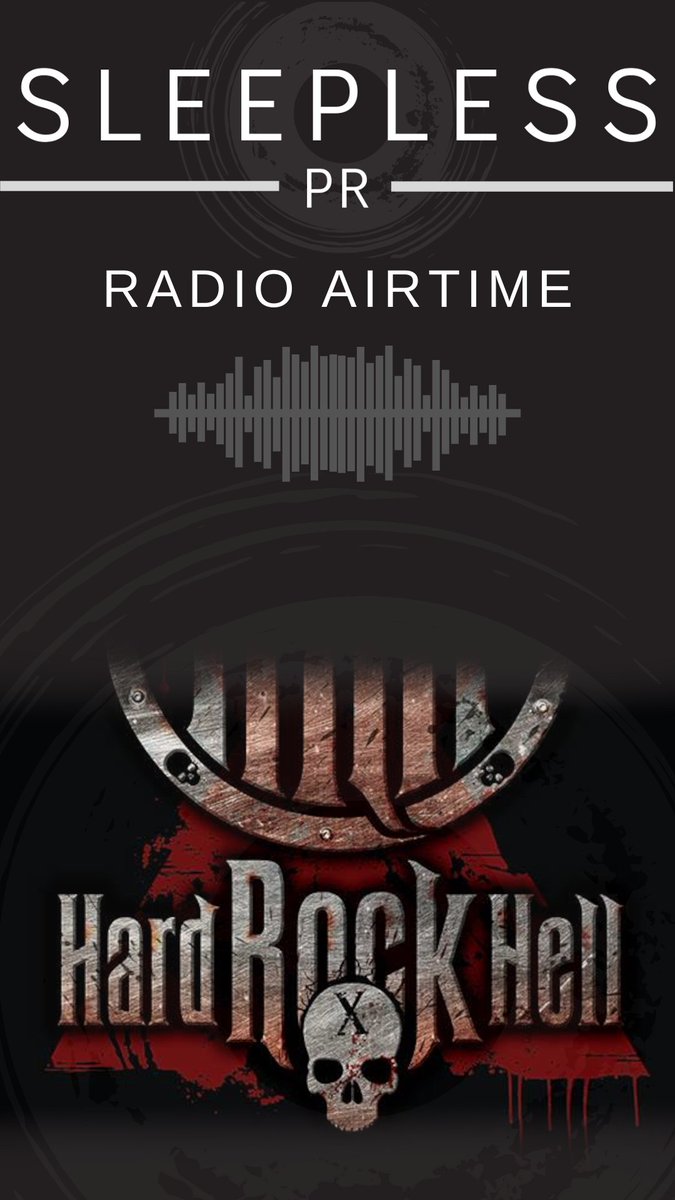 SLEEPLESS
PR

RADIO AIRTIME

Hard ROCK Hell
X